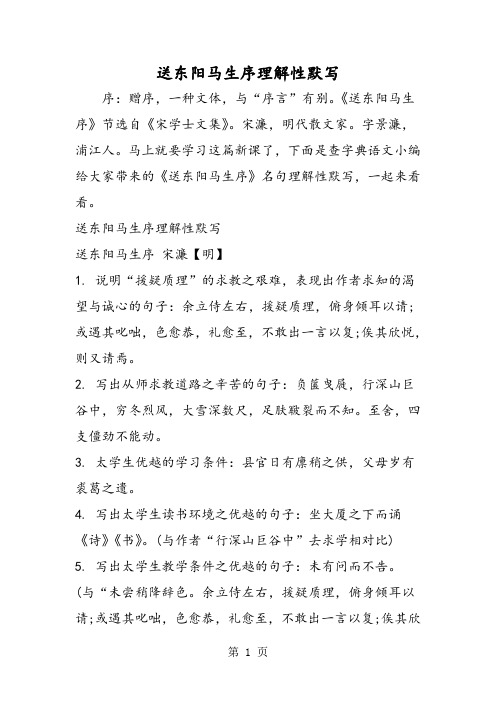 送东阳马生序理解性默写

序：赠序，一种文体，与“序言”有别。《送东阳马生序》节选自《宋学士文集》。宋濂，明代散文家。字景濂，浦江人。马上就要学习这篇新课了，下面是查字典语文小编给大家带来的《送东阳马生序》名句理解性默写，一起来看看。

送东阳马生序理解性默写

送东阳马生序 宋濂【明】

1. 说明“援疑质理”的求教之艰难，表现出作者求知的渴望与诚心的句子：余立侍左右，援疑质理，俯身倾耳以请；或遇其叱咄，色愈恭，礼愈至，不敢出一言以复;俟其欣悦，则又请焉。

2. 写出从师求教道路之辛苦的句子：负箧曳屣，行深山巨谷中，穷冬烈风，大雪深数尺，足肤皲裂而不知。至舍，四支僵劲不能动。

3. 太学生优越的学习条件：县官日有廪稍之供，父母岁有裘葛之遗。

4. 写出太学生读书环境之优越的句子：坐大厦之下而诵《诗》《书》。(与作者“行深山巨谷中”去求学相对比)

5. 写出太学生教学条件之优越的句子：未有问而不告。(与“未尝稍降辞色。余立侍左右，援疑质理，俯身倾耳以请;或遇其叱咄，色愈恭，礼愈至，不敢出一言以复;俟其欣

第 1 页